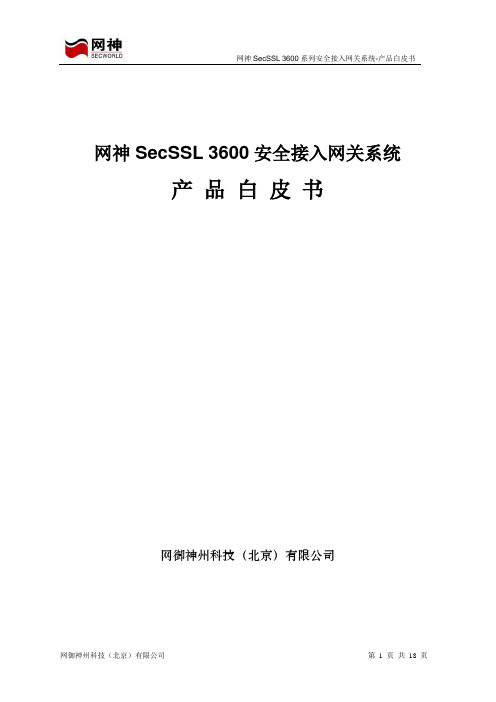 网神
SECWORLD

网神 SecSSL 3600 系列安全接入网关系统-产品白皮书

网神 SecSSL 3600 安全接入网关系统

产 品 白 皮 书

网御神州科技（北京）有限公司

网御神州科技（北京）有限公司

第 1 页 共 18 页